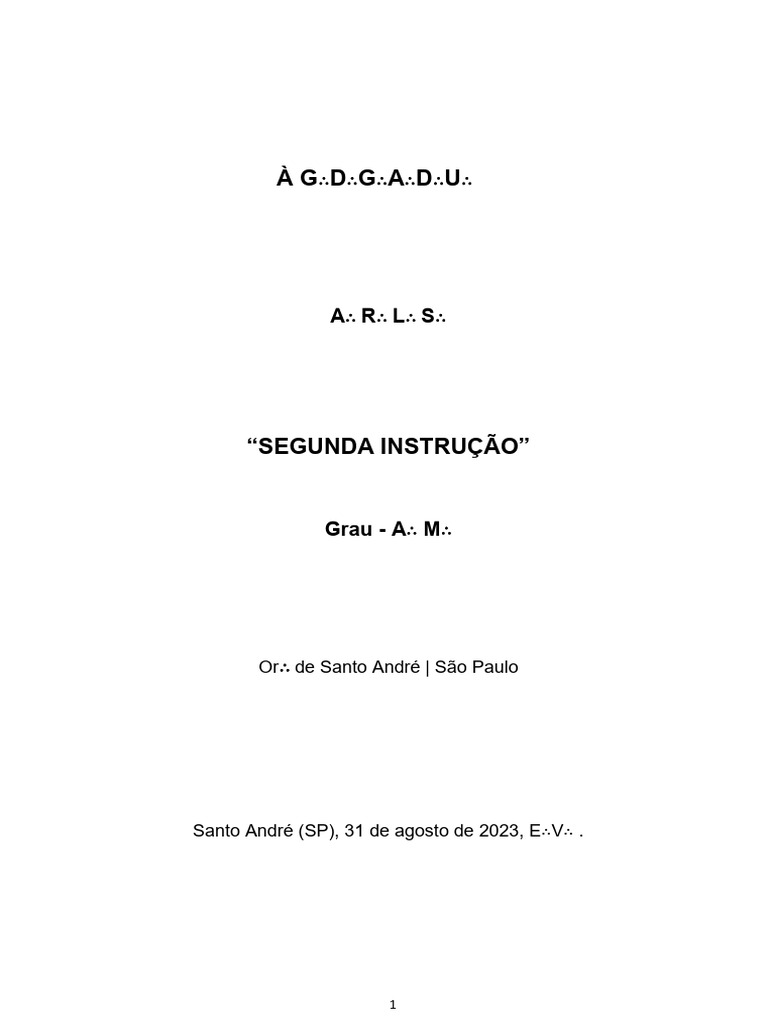 À G∴D∴G∴A∴D∴U∴

A∴ R∴ L∴ S∴

"SEGUNDA INSTRUÇÃO"

Grau - A∴ M∴

Or∴ de Santo André | São Paulo

Santo André (SP), 31 de agosto de 2023, E∴V∴ .

1